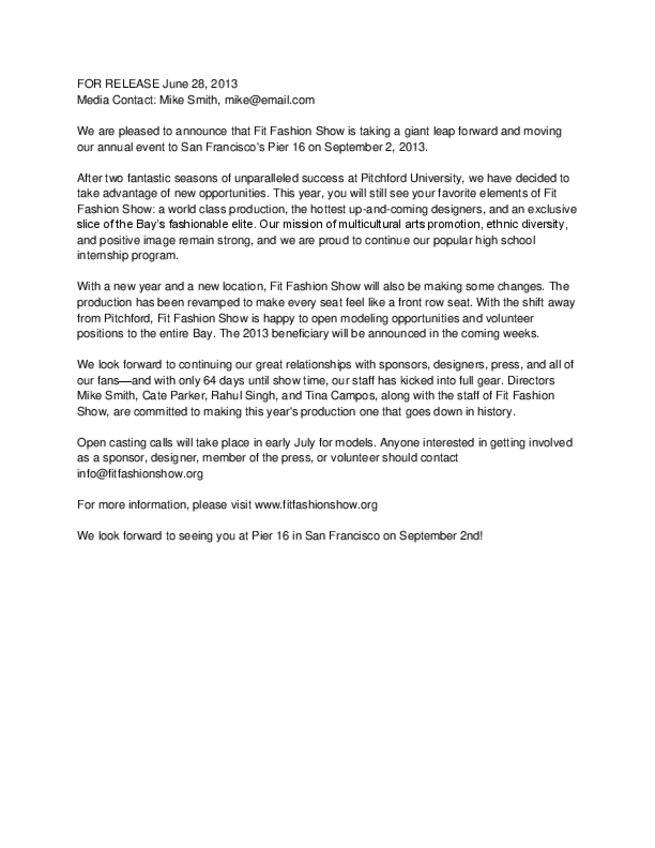 FOR RELEASE June 28, 2013
Media Contact: Mike Smith, mike@email.com

We are pleased to announce that Fit Fashion Show is taking a giant leap forward and moving our annual event to San Francisco's Pier 16 on September 2, 2013.

After two fantastic seasons of unparalleled success at Pitchford University, we have decided to take advantage of new opportunities. This year, you will still see your favorite elements of Fit Fashion Show: a world class production, the hottest up-and-coming designers, and an exclusive slice of the Bay's fashionable elite. Our mission of multicultural arts promotion, ethnic diversity, and positive image remain strong, and we are proud to continue our popular high school internship program.

With a new year and a new location, Fit Fashion Show will also be making some changes. The production has been revamped to make every seat feel like a front row seat. With the shift away from Pitchford, Fit Fashion Show is happy to open modeling opportunities and volunteer positions to the entire Bay. The 2013 beneficiary will be announced in the coming weeks.

We look forward to continuing our great relationships with sponsors, designers, press, and all of our fans—and with only 64 days until show time, our staff has kicked into full gear. Directors Mike Smith, Cate Parker, Rahul Singh, and Tina Campos, along with the staff of Fit Fashion Show, are committed to making this year's production one that goes down in history.

Open casting calls will take place in early July for models. Anyone interested in getting involved as a sponsor, designer, member of the press, or volunteer should contact info@fitfashionshow.org

For more information, please visit www.fitfashionshow.org

We look forward to seeing you at Pier 16 in San Francisco on September 2nd!